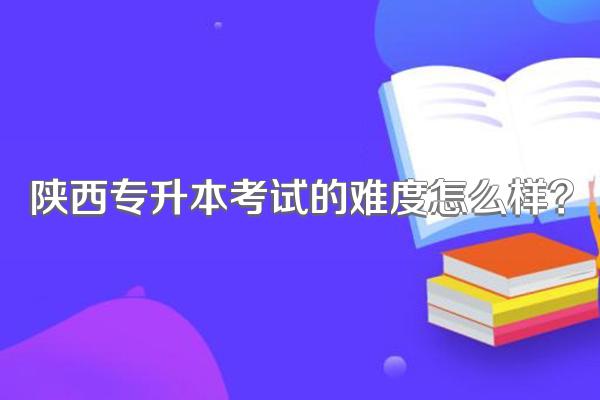 陕西专升本考试的难度怎么样？